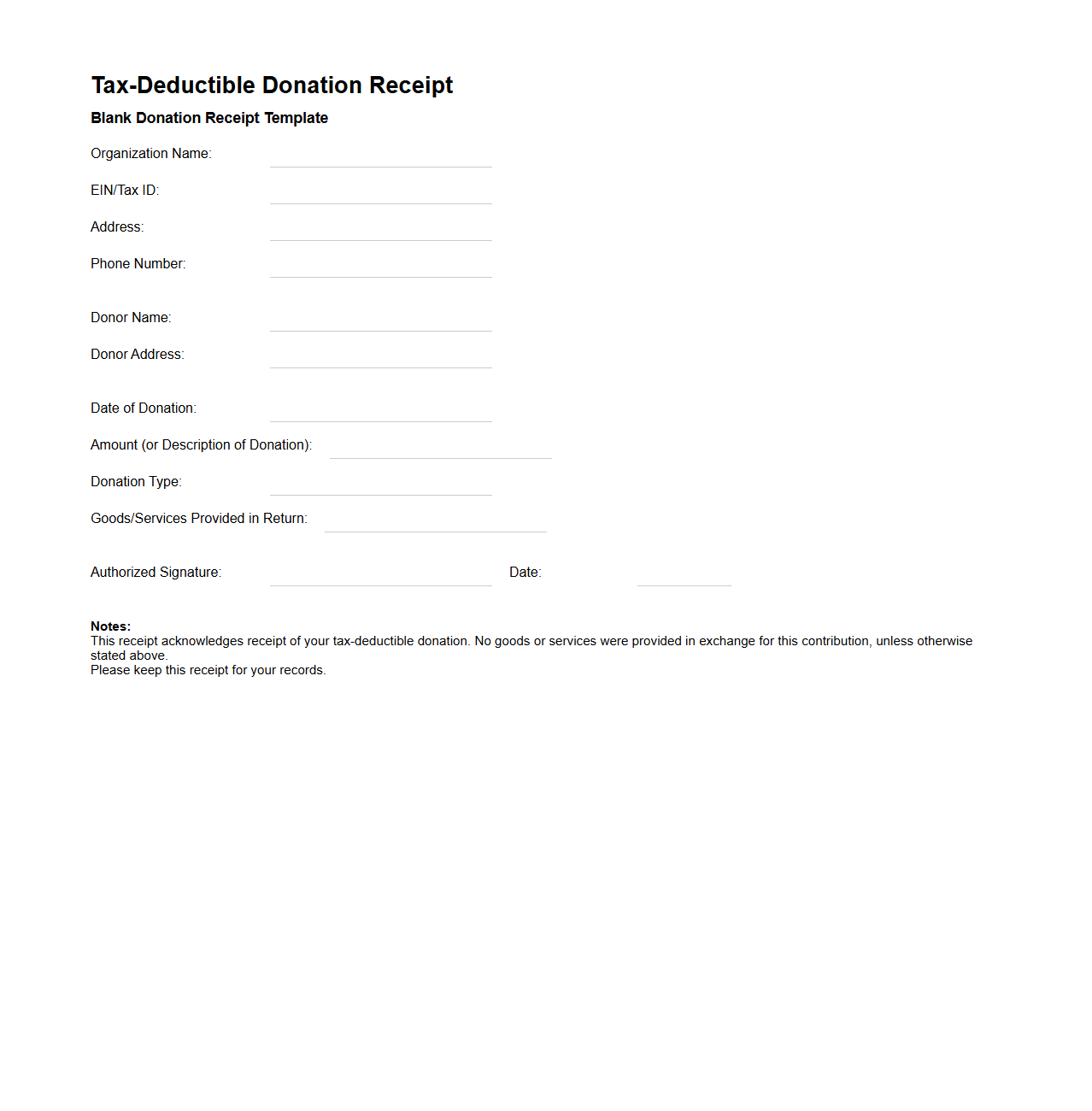 Tax-Deductible Donation Receipt

Blank Donation Receipt Template

Organization Name:

EIN/Tax ID:

Address:

Phone Number:

Donor Name:

Donor Address:

Date of Donation:

Amount (or Description of Donation):

Donation Type:

Goods/Services Provided in Return:

Authorized Signature:

Date:

Notes:
This receipt acknowledges receipt of your tax-deductible donation. No goods or services were provided in exchange for this contribution, unless otherwise stated above.
Please keep this receipt for your records.